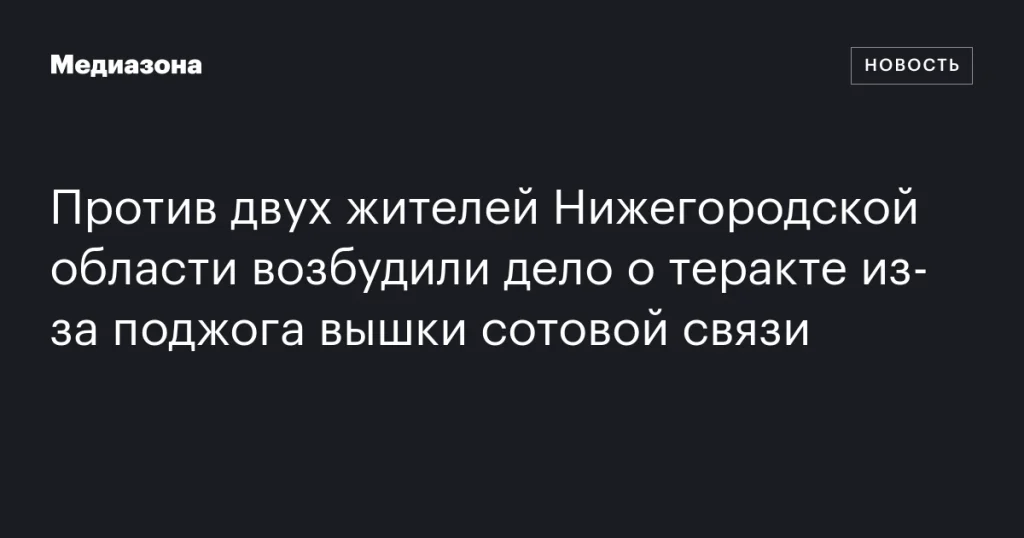 Медиазона

НОВОСТЬ

Против двух жителей Нижегородской области возбудили дело о теракте из-за поджога вышки сотовой связи